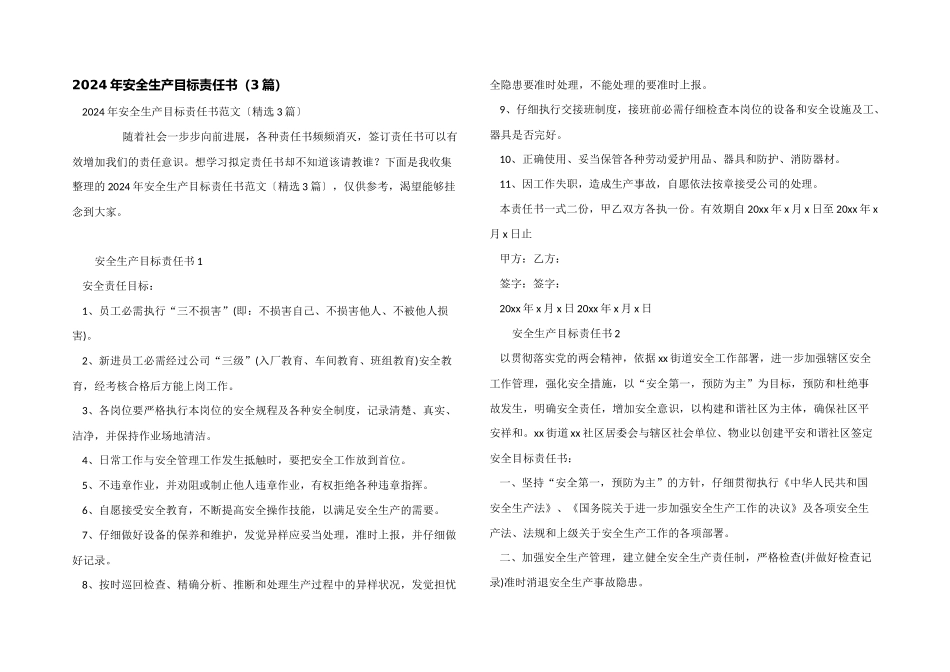 2024年安全生产目标责任书（3篇）

2024年安全生产目标责任书范文〔精选3篇〕

随着社会一步步向前进展，各种责任书频频消灭，签订责任书可以有效增加我们的责任意识。想学习拟定责任书却不知道该请教谁？下面是我收集整理的2024年安全生产目标责任书范文〔精选3篇〕，仅供参考，渴望能够挂念到大家。

安全生产目标责任书1

安全责任目标：

1、员工必需执行“三不损害”(即：不损害自己、不损害他人、不被他人损害)。

2、新进员工必需经过公司“三级”(入厂教育、车间教育、班组教育)安全教育，经考核合格后方能上岗工作。

3、各岗位要严格执行本岗位的安全规程及各种安全制度，记录清楚、真实、洁净，并保持作业场地清洁。

4、日常工作与安全管理工作发生抵触时，要把安全工作放到首位。

5、不违章作业，并劝阻或制止他人违章作业，有权拒绝各种违章指挥。

6、自愿接受安全教育，不断提高安全操作技能，以满足安全生产的需要。

7、仔细做好设备的保养和维护，发觉异样应妥当处理，准时上报，并仔细做好记录。

8、按时巡回检查、精确分析、推断和处理生产过程中的异样状况，发觉担忧全隐患要准时处理，不能处理的要准时上报。

9、仔细执行交接班制度，接班前必需仔细检查本岗位的设备和安全设施及工、器具是否完好。

10、正确使用、妥当保管各种劳动爱护用品、器具和防护、消防器材。

11、因工作失职，造成生产事故，自愿依法按章接受公司的处理。

本责任书一式二份，甲乙双方各执一份。有效期自20xx年x月x日至20xx年x月x日止

甲方：乙方：

签字：签字：

20xx年x月x日20xx年x月x日

安全生产目标责任书2

以贯彻落实党的两会精神，依据xx街道安全工作部署，进一步加强辖区安全工作管理，强化安全措施，以“安全第一，预防为主”为目标，预防和杜绝事故发生，明确安全责任，增加安全意识，以构建和谐社区为主体，确保社区平安祥和。xx街道xx社区居委会与辖区社会单位、物业以创建平安和谐社区签定安全目标责任书：

一、坚持“安全第一，预防为主”的方针，仔细贯彻执行《中华人民共和国安全生产法》、《国务院关于进一步加强安全生产工作的决议》及各项安全生产法、法规和上级关于安全生产工作的各项部署。

二、加强安全生产管理，建立健全安全生产责任制，严格检查(并做好检查记录)准时消退安全生产事故隐患。